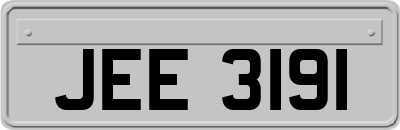 JEE 3191